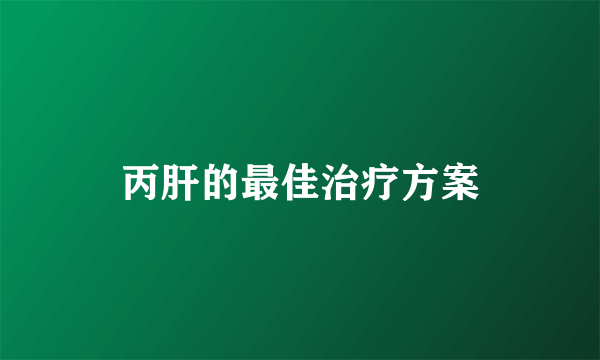 丙肝的最佳治疗方案